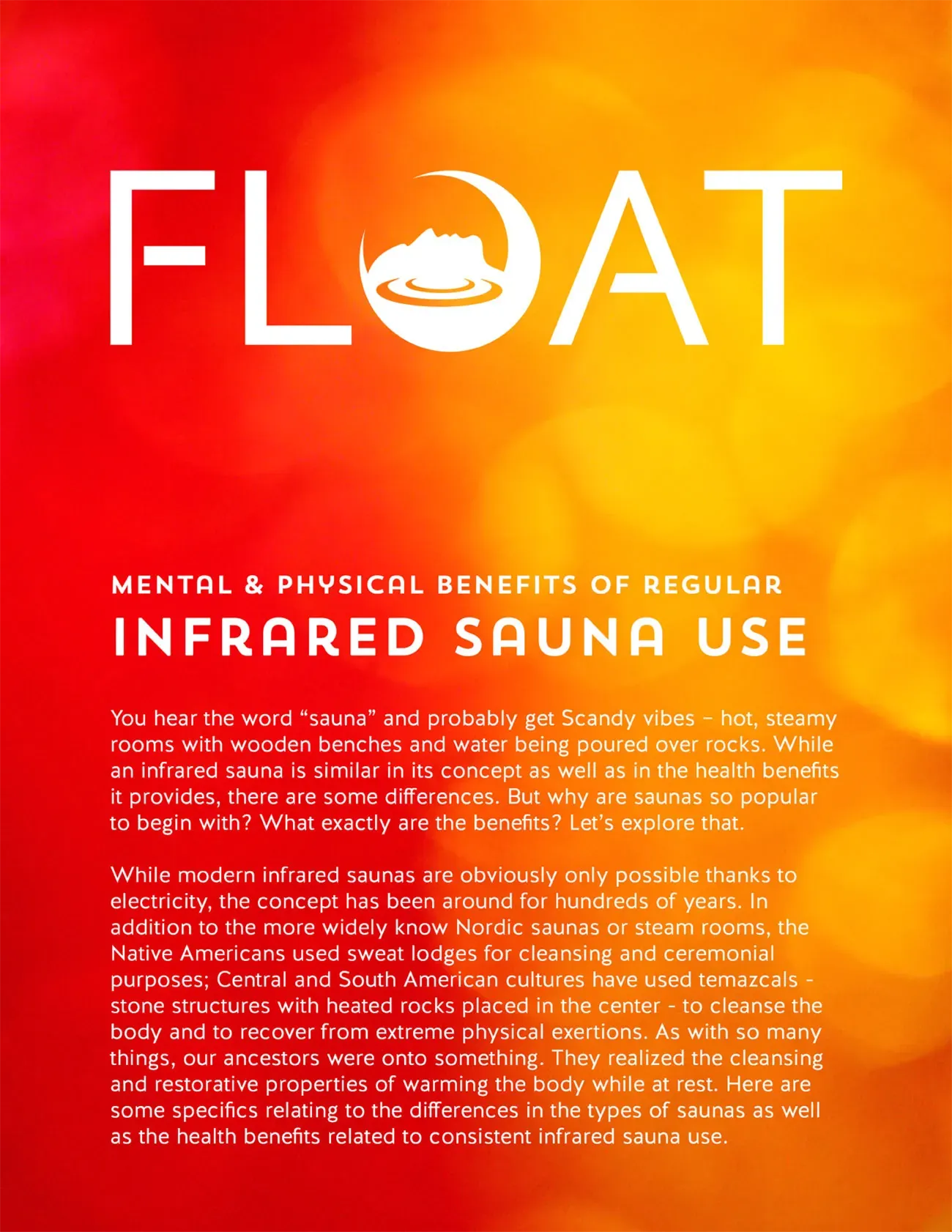 FLOAT

MENTAL & PHYSICAL BENEFITS OF REGULAR
INFRARED SAUNA USE

You hear the word “sauna” and probably get Scandy vibes – hot, steamy rooms with wooden benches and water being poured over rocks. While an infrared sauna is similar in its concept as well as in the health benefits it provides, there are some differences. But why are saunas so popular to begin with? What exactly are the benefits? Let’s explore that.

While modern infrared saunas are obviously only possible thanks to electricity, the concept has been around for hundreds of years. In addition to the more widely know Nordic saunas or steam rooms, the Native Americans used sweat lodges for cleansing and ceremonial purposes; Central and South American cultures have used temazcals - stone structures with heated rocks placed in the center - to cleanse the body and to recover from extreme physical exertions. As with so many things, our ancestors were onto something. They realized the cleansing and restorative properties of warming the body while at rest. Here are some specifics relating to the differences in the types of saunas as well as the health benefits related to consistent infrared sauna use.